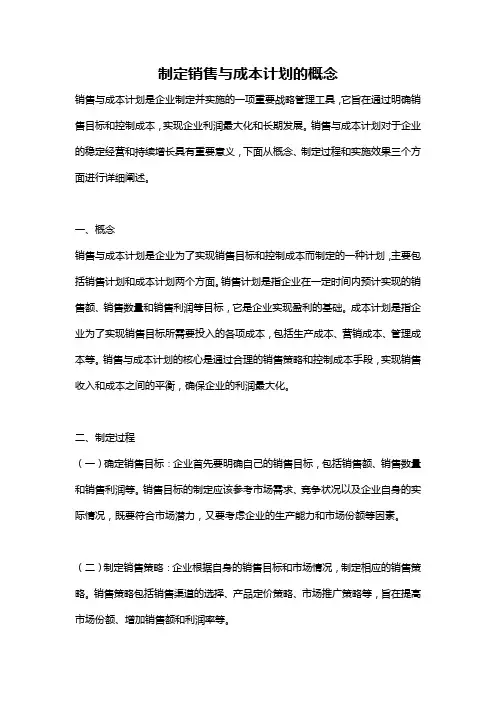 制定销售与成本计划的概念

销售与成本计划是企业制定并实施的一项重要战略管理工具，它旨在通过明确销售目标和控制成本，实现企业利润最大化和长期发展。销售与成本计划对于企业的稳定经营和持续增长具有重要意义，下面从概念、制定过程和实施效果三个方面进行详细阐述。

一、概念

销售与成本计划是企业为了实现销售目标和控制成本而制定的一种计划，主要包括销售计划和成本计划两个方面。销售计划是指企业在一定时间内预计实现的销售额、销售数量和销售利润等目标，它是企业实现盈利的基础。成本计划是指企业为了实现销售目标所需要投入的各项成本，包括生产成本、营销成本、管理成本等。销售与成本计划的核心是通过合理的销售策略和控制成本手段，实现销售收入和成本之间的平衡，确保企业的利润最大化。

二、制定过程

（一）确定销售目标：企业首先要明确自己的销售目标，包括销售额、销售数量和销售利润等。销售目标的制定应该参考市场需求、竞争状况以及企业自身的实际情况，既要符合市场潜力，又要考虑企业的生产能力和市场份额等因素。

（二）制定销售策略：企业根据自身的销售目标和市场情况，制定相应的销售策略。销售策略包括销售渠道的选择、产品定价策略、市场推广策略等，旨在提高市场份额、增加销售额和利润率等。